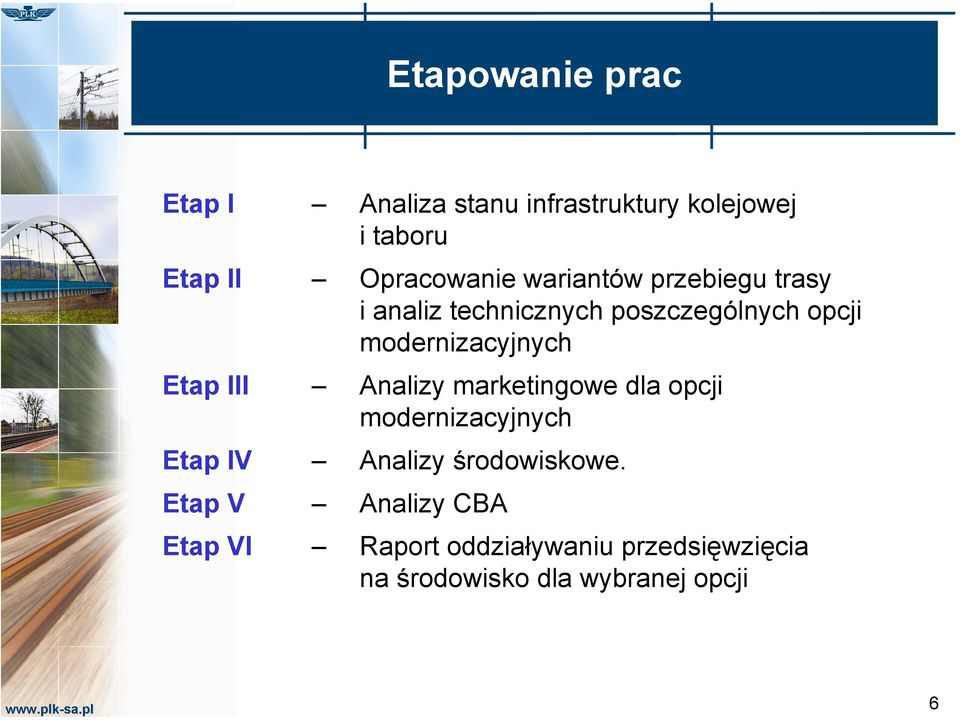 PLK

Etapowanie prac

Etap I – Analiza stanu infrastruktury kolejowej i taboru

Etap II – Opracowanie wariantów przebiegu trasy i analiz technicznych poszczególnych opcji modernizacyjnych

Etap III – Analizy marketingowe dla opcji modernizacyjnych

Etap IV – Analizy środowiskowe.

Etap V – Analizy CBA

Etap VI – Raport oddziaływaniu przedsięwzięcia na środowisko dla wybranej opcji

www.plk-sa.pl

6